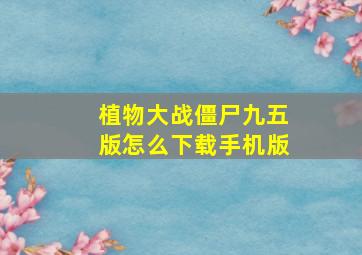 植物大战僵尸九五版怎么下载手机版